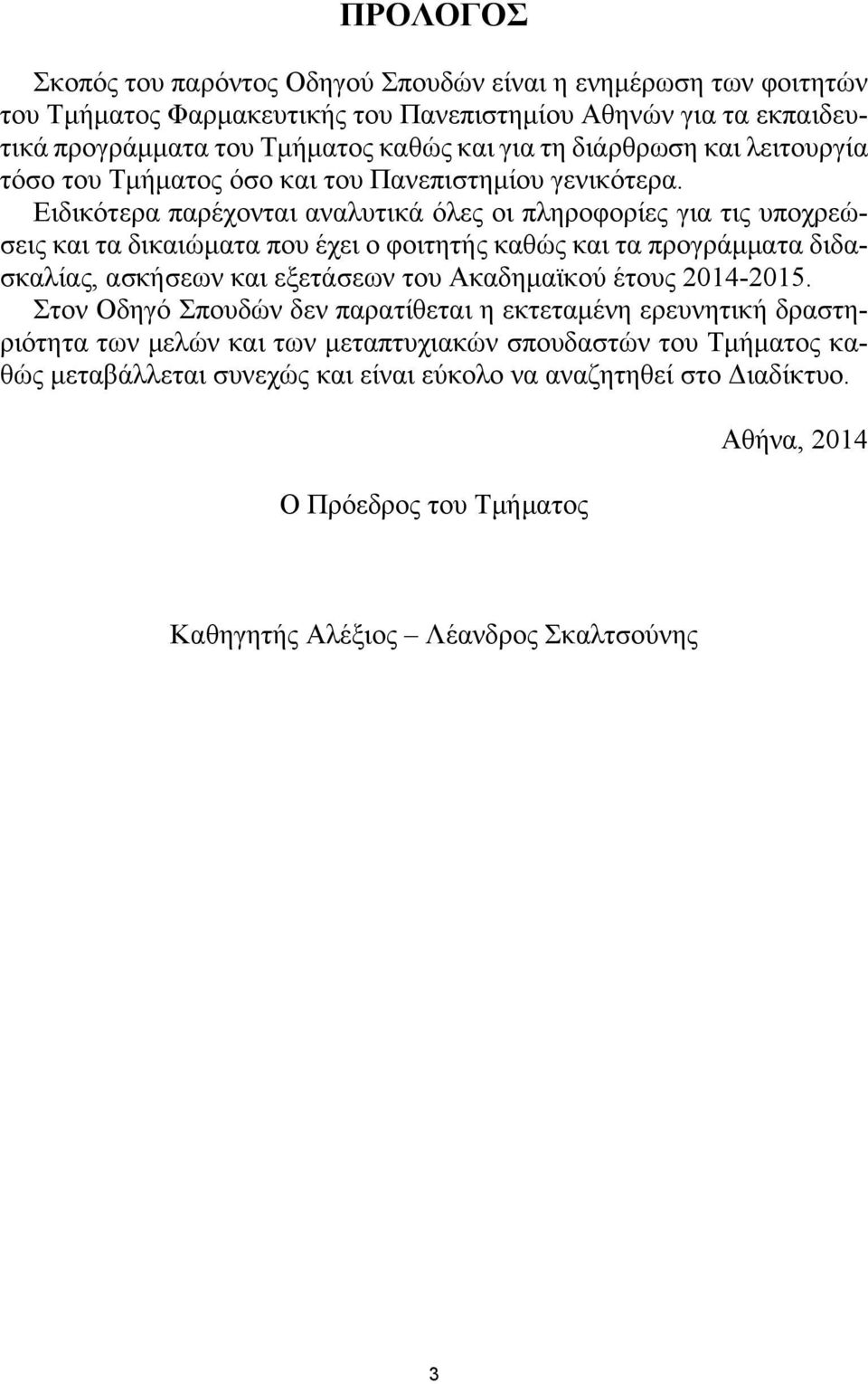 ΠΡΟΛΟΓΟΣ

Σκοπός του παρόντος Οδηγού Σπουδών είναι η ενημέρωση των φοιτητών του Τμήματος Φαρμακευτικής του Πανεπιστημίου Αθηνών για τα εκπαιδευτικά προγράμματα του Τμήματος καθώς και για τη διάρθρωση και λειτουργία τόσο του Τμήματος όσο και του Πανεπιστημίου γενικότερα.

Ειδικότερα παρέχονται αναλυτικά όλες οι πληροφορίες για τις υποχρεώσεις και τα δικαιώματα που έχει ο φοιτητής καθώς και τα προγράμματα διδασκαλίας, ασκήσεων και εξετάσεων του Ακαδημαϊκού έτους 2014-2015.

Στον Οδηγό Σπουδών δεν παρατίθεται η εκτεταμένη ερευνητική δραστηριότητα των μελών και των μεταπτυχιακών σπουδαστών του Τμήματος καθώς μεταβάλλεται συνεχώς και είναι εύκολο να αναζητηθεί στο Διαδίκτυο.

Αθήνα, 2014

Ο Πρόεδρος του Τμήματος

Καθηγητής Αλέξιος – Λέανδρος Σκαλτσούνης

3